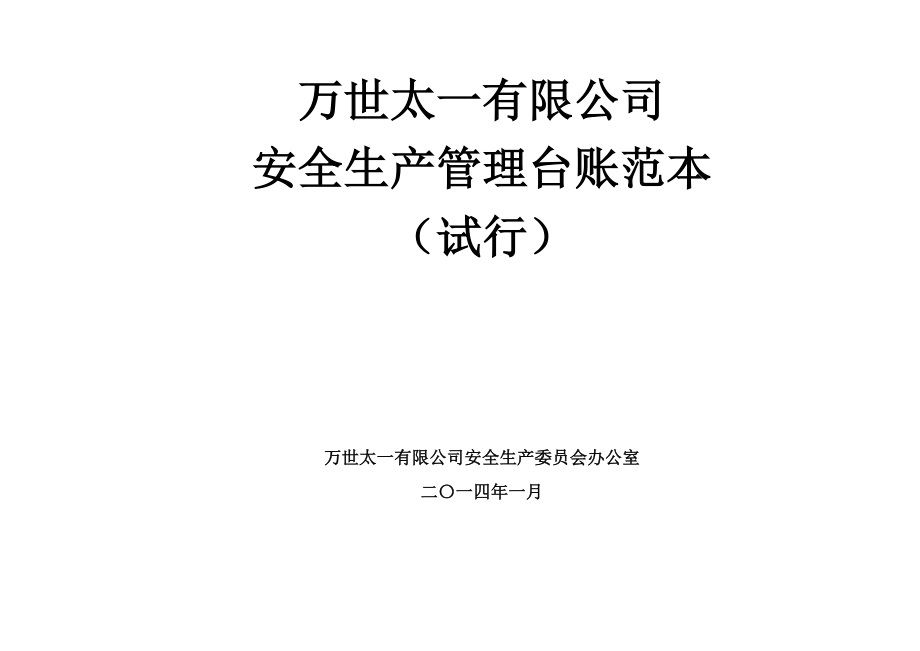 万世太一有限公司
安全生产管理台账范本
（试行）

万世太一有限公司安全生产委员会办公室

二〇一四年一月